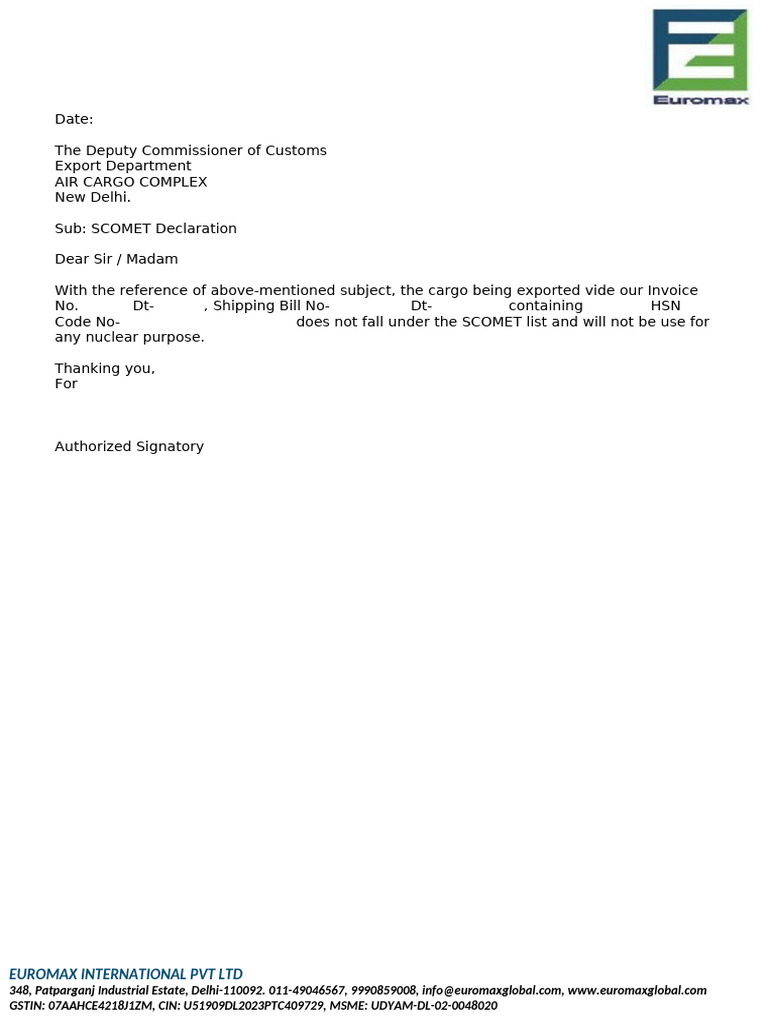 Euromax

Date:

The Deputy Commissioner of Customs
Export Department
AIR CARGO COMPLEX
New Delhi.

Sub: SCOMET Declaration

Dear Sir / Madam

With the reference of above-mentioned subject, the cargo being exported vide our Invoice No. Dt- , Shipping Bill No- Dt- containing HSN Code No- does not fall under the SCOMET list and will not be use for any nuclear purpose.

Thanking you,
For

Authorized Signatory

EUROMAX INTERNATIONAL PVT LTD
348, Patparganj Industrial Estate, Delhi-110092. 011-49046567, 9990859008, info@euromaxglobal.com, www.euromaxglobal.com
GSTIN: 07AAHCE4218J1ZM, CIN: U51909DL2023PTC409729, MSME: UDYAM-DL-02-0048020